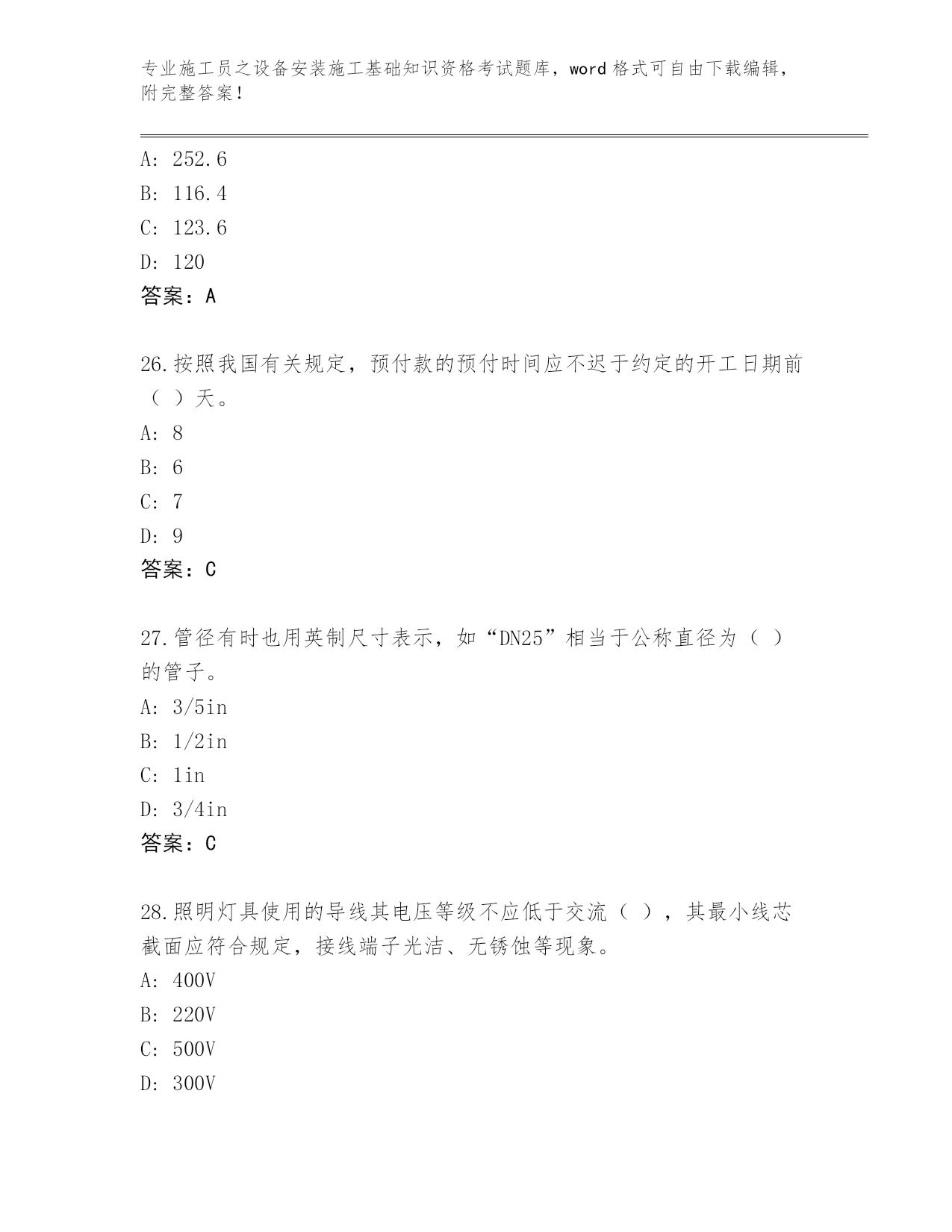 专业施工员之设备安装施工基础知识资格考试题库，word 格式可自由下载编辑，附完整答案！

A: 252.6
B: 116.4
C: 123.6
D: 120
答案：A

26.按照我国有关规定，预付款的预付时间应不迟于约定的开工日期前（ ）天。
A: 8
B: 6
C: 7
D: 9
答案：C

27.管径有时也用英制尺寸表示，如“DN25”相当于公称直径为（ ）的管子。
A: 3/5in
B: 1/2in
C: 1in
D: 3/4in
答案：C

28.照明灯具使用的导线其电压等级不应低于交流（ ），其最小线芯截面应符合规定，接线端子光洁、无锈蚀等现象。
A: 400V
B: 220V
C: 500V
D: 300V